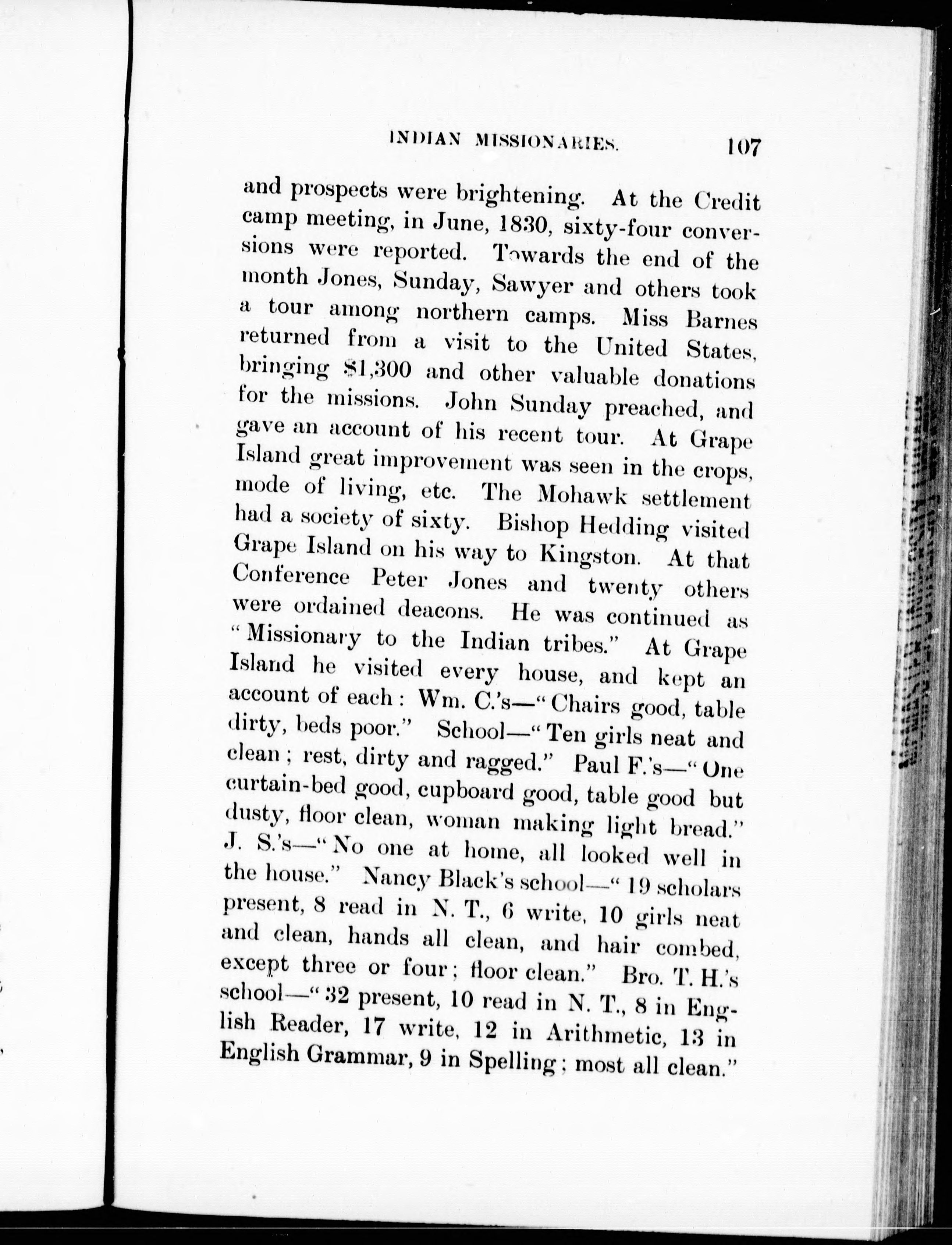 INDIAN MISSIONARIES. 107

and prospects were brightening. At the Credit camp meeting, in June, 1830, sixty-four conversions were reported. Towards the end of the month Jones, Sunday, Sawyer and others took a tour among northern camps. Miss Barnes returned from a visit to the United States, bringing $1,300 and other valuable donations for the missions. John Sunday preached, and gave an account of his recent tour. At Grape Island great improvement was seen in the crops, mode of living, etc. The Mohawk settlement had a society of sixty. Bishop Hedding visited Grape Island on his way to Kingston. At that Conference Peter Jones and twenty others were ordained deacons. He was continued as "Missionary to the Indian tribes." At Grape Island he visited every house, and kept an account of each: Wm. C.'s—"Chairs good, table dirty, beds poor." School—"Ten girls neat and clean; rest, dirty and ragged." Paul F.'s—"One curtain-bed good, cupboard good, table good but dusty, floor clean, woman making light bread." J. S.'s—"No one at home, all looked well in the house." Nancy Black's school—"19 scholars present, 8 read in N. T., 6 write, 10 girls neat and clean, hands all clean, and hair combed, except three or four; floor clean." Bro. T. H.'s school—"32 present, 10 read in N. T., 8 in English Reader, 17 write, 12 in Arithmetic, 13 in English Grammar, 9 in Spelling; most all clean."